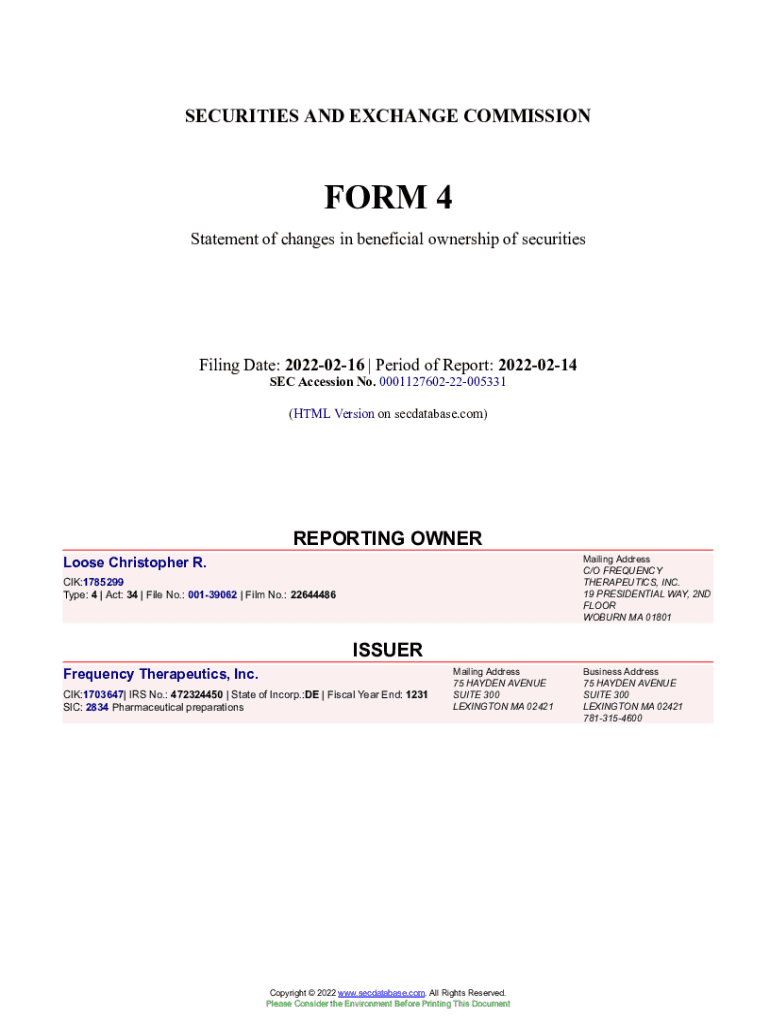 SECURITIES AND EXCHANGE COMMISSION

FORM 4

Statement of changes in beneficial ownership of securities

Filing Date: 2022-02-16 | Period of Report: 2022-02-14
SEC Accession No. 0001127602-22-005331

(HTML Version on secdatabase.com)

REPORTING OWNER

Loose Christopher R.
CIK:1785299
Type: 4 | Act: 34 | File No.: 001-39062 | Film No.: 22644486

Mailing Address
C/O FREQUENCY THERAPEUTICS, INC.
19 PRESIDENTIAL WAY, 2ND FLOOR
WOBURN MA 01801

ISSUER

Frequency Therapeutics, Inc.
CIK:1703647| IRS No.: 472324450 | State of Incorp.:DE | Fiscal Year End: 1231
SIC: 2834 Pharmaceutical preparations

Mailing Address
75 HAYDEN AVENUE
SUITE 300
LEXINGTON MA 02421

Business Address
75 HAYDEN AVENUE
SUITE 300
LEXINGTON MA 02421
781-315-4600

Copyright © 2022 www.secdatabase.com. All Rights Reserved.
Please Consider the Environment Before Printing This Document